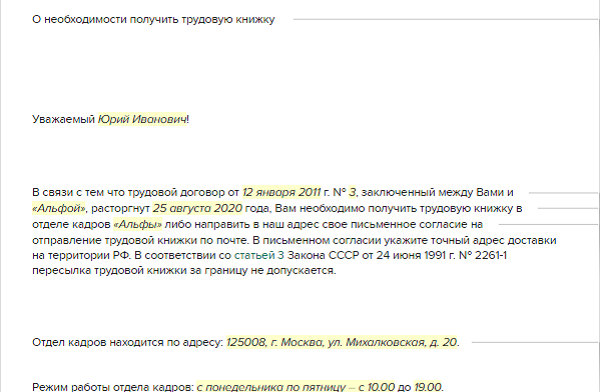 О необходимости получить трудовую книжку

Уважаемый Юрий Иванович!

В связи с тем что трудовой договор от 12 января 2011 г. № 3, заключенный между Вами и «Альфой», расторгнут 25 августа 2020 года, Вам необходимо получить трудовую книжку в отделе кадров «Альфы» либо направить в наш адрес свое письменное согласие на отправление трудовой книжки по почте. В письменном согласии укажите точный адрес доставки на территории РФ. В соответствии со статьей 3 Закона СССР от 24 июня 1991 г. № 2261-1 пересылка трудовой книжки за границу не допускается.

Отдел кадров находится по адресу: 125008, г. Москва, ул. Михалковская, д. 20.

Режим работы отдела кадров: с понедельника по пятницу – с 10.00 до 19.00.